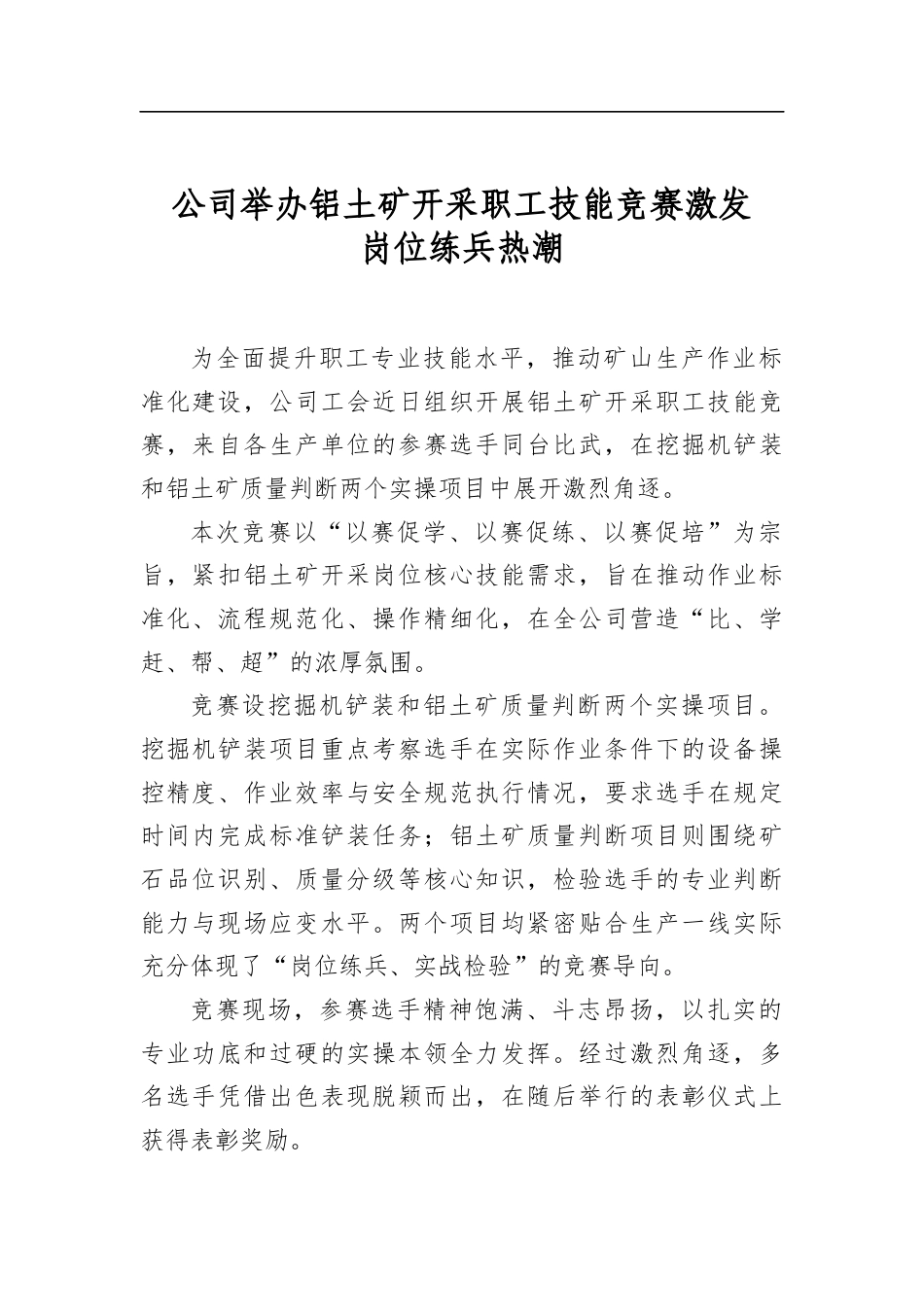 公司举办铝土矿开采职工技能竞赛激发
岗位练兵热潮

为全面提升职工专业技能水平，推动矿山生产作业标准化建设，公司工会近日组织开展铝土矿开采职工技能竞赛，来自各生产单位的参赛选手同台比武，在挖掘机铲装和铝土矿质量判断两个实操项目中展开激烈角逐。

本次竞赛以“以赛促学、以赛促练、以赛促培”为宗旨，紧扣铝土矿开采岗位核心技能需求，旨在推动作业标准化、流程规范化、操作精细化，在全公司营造“比、学赶、帮、超”的浓厚氛围。

竞赛设挖掘机铲装和铝土矿质量判断两个实操项目。挖掘机铲装项目重点考察选手在实际作业条件下的设备操控精度、作业效率与安全规范执行情况，要求选手在规定时间内完成标准铲装任务；铝土矿质量判断项目则围绕矿石品位识别、质量分级等核心知识，检验选手的专业判断能力与现场应变水平。两个项目均紧密贴合生产一线实际充分体现了“岗位练兵、实战检验”的竞赛导向。

竞赛现场，参赛选手精神饱满、斗志昂扬，以扎实的专业功底和过硬的实操本领全力发挥。经过激烈角逐，多名选手凭借出色表现脱颖而出，在随后举行的表彰仪式上获得表彰奖励。